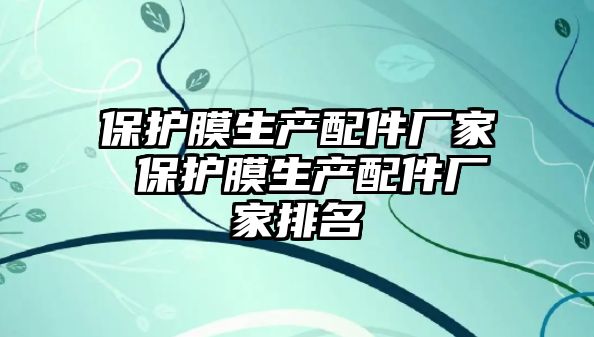 保护膜生产配件厂家 保护膜生产配件厂家排名